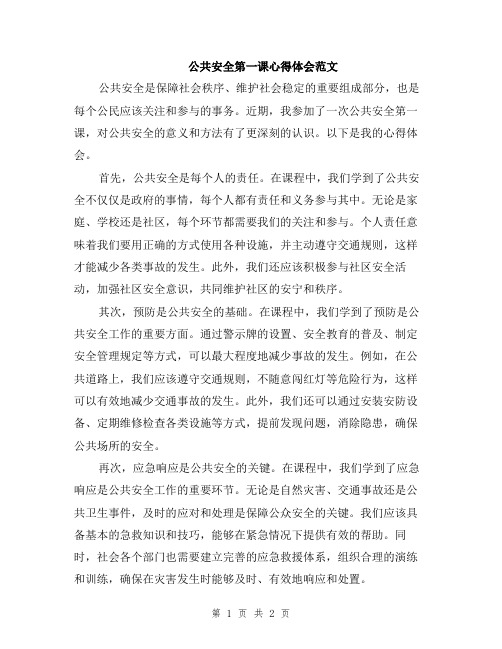 公共安全第一课心得体会范文

公共安全是保障社会秩序、维护社会稳定的重要组成部分，也是每个公民应该关注和参与的事务。近期，我参加了一次公共安全第一课，对公共安全的意义和方法有了更深刻的认识。以下是我的心得体会。

首先，公共安全是每个人的责任。在课程中，我们学到了公共安全不仅仅是政府的事情，每个人都有责任和义务参与其中。无论是家庭、学校还是社区，每个环节都需要我们的关注和参与。个人责任意味着我们要用正确的方式使用各种设施，并主动遵守交通规则，这样才能减少各类事故的发生。此外，我们还应该积极参与社区安全活动，加强社区安全意识，共同维护社区的安宁和秩序。

其次，预防是公共安全的基础。在课程中，我们学到了预防是公共安全工作的重要方面。通过警示牌的设置、安全教育的普及、制定安全管理规定等方式，可以最大程度地减少事故的发生。例如，在公共道路上，我们应该遵守交通规则，不随意闯红灯等危险行为，这样可以有效地减少交通事故的发生。此外，我们还可以通过安装安防设备、定期维修检查各类设施等方式，提前发现问题，消除隐患，确保公共场所的安全。

再次，应急响应是公共安全的关键。在课程中，我们学到了应急响应是公共安全工作的重要环节。无论是自然灾害、交通事故还是公共卫生事件，及时的应对和处理是保障公众安全的关键。我们应该具备基本的急救知识和技巧，能够在紧急情况下提供有效的帮助。同时，社会各个部门也需要建立完善的应急救援体系，组织合理的演练和训练，确保在灾害发生时能够及时、有效地响应和处置。

第 1 页 共 2 页